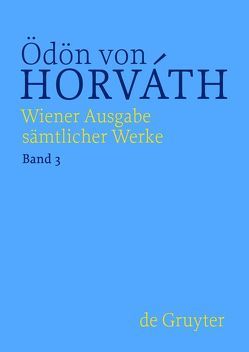 Ödön von
HORVÁTH
Wiener Ausgabe
sämtlicher Werke
Band 3

de Gruyter